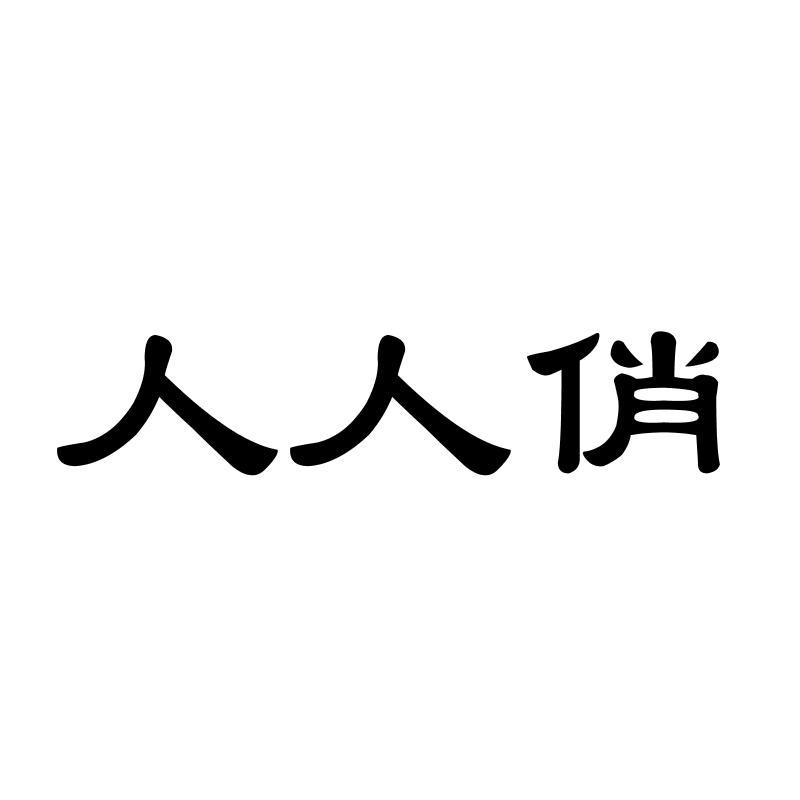 人人俏